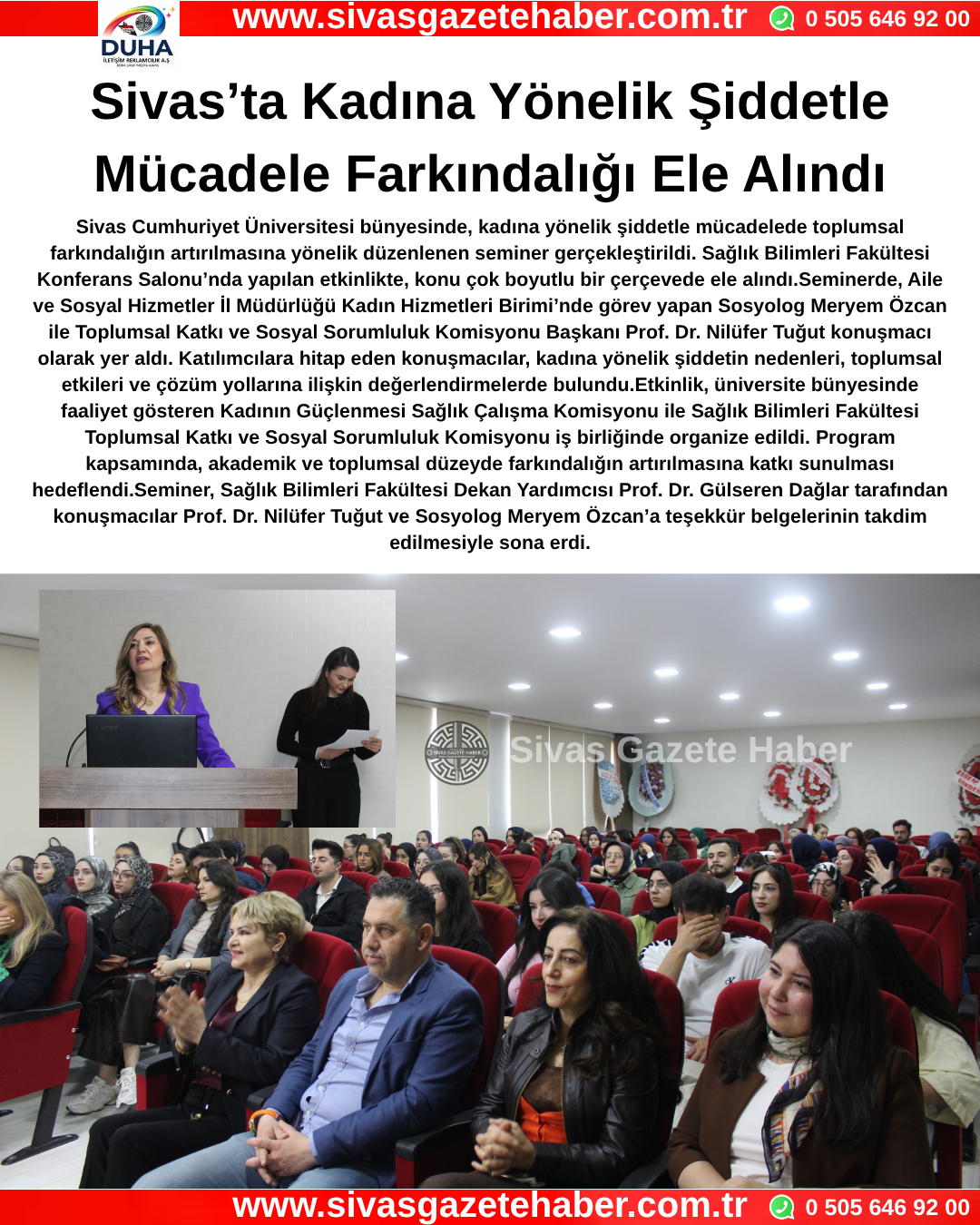 DUHA
İLETİŞİM REKLAMCILIK A.Ş

www.sivasgazetehaber.com.tr 0 505 646 92 00

Sivas'ta Kadına Yönelik Şiddetle Mücadele Farkındalığı Ele Alındı

Sivas Cumhuriyet Üniversitesi bünyesinde, kadına yönelik şiddetle mücadelede toplumsal farkındalığın artırılmasına yönelik düzenlenen seminer gerçekleştirildi. Sağlık Bilimleri Fakültesi Konferans Salonu'nda yapılan etkinlikte, konu çok boyutlu bir çerçevede ele alındı.Seminerde, Aile ve Sosyal Hizmetler İl Müdürlüğü Kadın Hizmetleri Birimi'nde görev yapan Sosyolog Meryem Özcan ile Toplumsal Katkı ve Sosyal Sorumluluk Komisyonu Başkanı Prof. Dr. Nilüfer Tuğut konuşmacı olarak yer aldı. Katılımcılara hitap eden konuşmacılar, kadına yönelik şiddetin nedenleri, toplumsal etkileri ve çözüm yollarına ilişkin değerlendirmelerde bulundu.Etkinlik, üniversite bünyesinde faaliyet gösteren Kadının Güçlenmesi Sağlık Çalışma Komisyonu ile Sağlık Bilimleri Fakültesi Toplumsal Katkı ve Sosyal Sorumluluk Komisyonu iş birliğinde organize edildi. Program kapsamında, akademik ve toplumsal düzeyde farkındalığın artırılmasına katkı sunulması hedeflendi.Seminer, Sağlık Bilimleri Fakültesi Dekan Yardımcısı Prof. Dr. Gülseren Dağlar tarafından konuşmacılar Prof. Dr. Nilüfer Tuğut ve Sosyolog Meryem Özcan'a teşekkür belgelerinin takdim edilmesiyle sona erdi.

www.sivasgazetehaber.com.tr 0 505 646 92 00

Sivas Gazete Haber